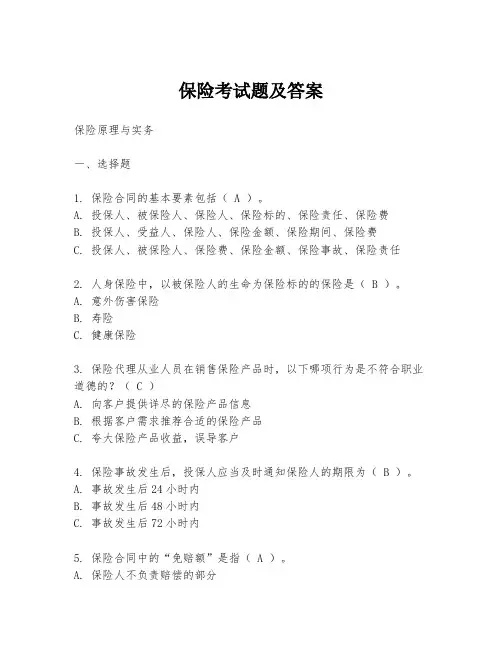 保险考试题及答案

保险原理与实务

一、选择题

1. 保险合同的基本要素包括（ A ）。
A. 投保人、被保险人、保险人、保险标的、保险责任、保险费
B. 投保人、受益人、保险人、保险金额、保险期间、保险费
C. 投保人、被保险人、保险费、保险金额、保险事故、保险责任

2. 人身保险中，以被保险人的生命为保险标的的保险是（ B ）。
A. 意外伤害保险
B. 寿险
C. 健康保险

3. 保险代理从业人员在销售保险产品时，以下哪项行为是不符合职业道德的？（ C ）
A. 向客户提供详尽的保险产品信息
B. 根据客户需求推荐合适的保险产品
C. 夸大保险产品收益，误导客户

4. 保险事故发生后，投保人应当及时通知保险人的期限为（ B ）。
A. 事故发生后 24 小时内
B. 事故发生后 48 小时内
C. 事故发生后 72 小时内

5. 保险合同中的“免赔额”是指（ A ）。
A. 保险人不负责赔偿的部分